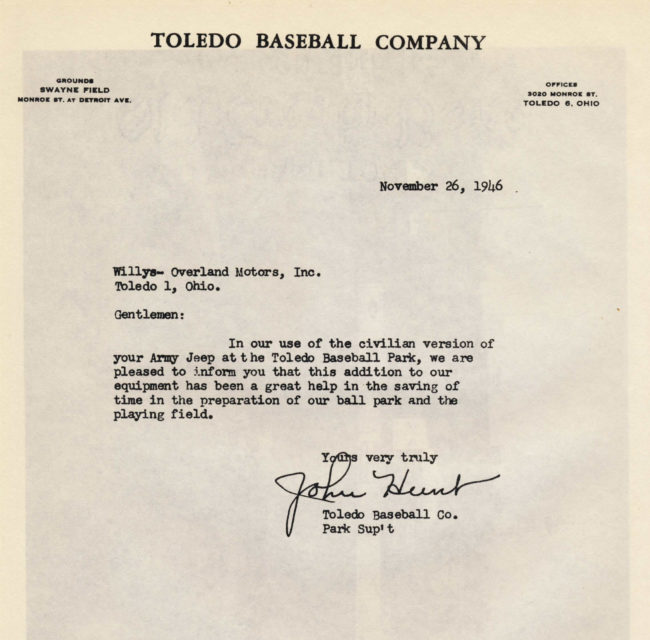 TOLEDO BASEBALL COMPANY

GROUNDS
SWAYNE FIELD
MONROE ST. AT DETROIT AVE.

OFFICES
3020 MONROE ST.
TOLEDO 6, OHIO

November 26, 1946

Willys- Overland Motors, Inc.
Toledo 1, Ohio.

Gentlemen:

In our use of the civilian version of your Army Jeep at the Toledo Baseball Park, we are pleased to inform you that this addition to our equipment has been a great help in the saving of time in the preparation of our ball park and the playing field.

Yours very truly

John Hunt

Toledo Baseball Co.
Park Sup't